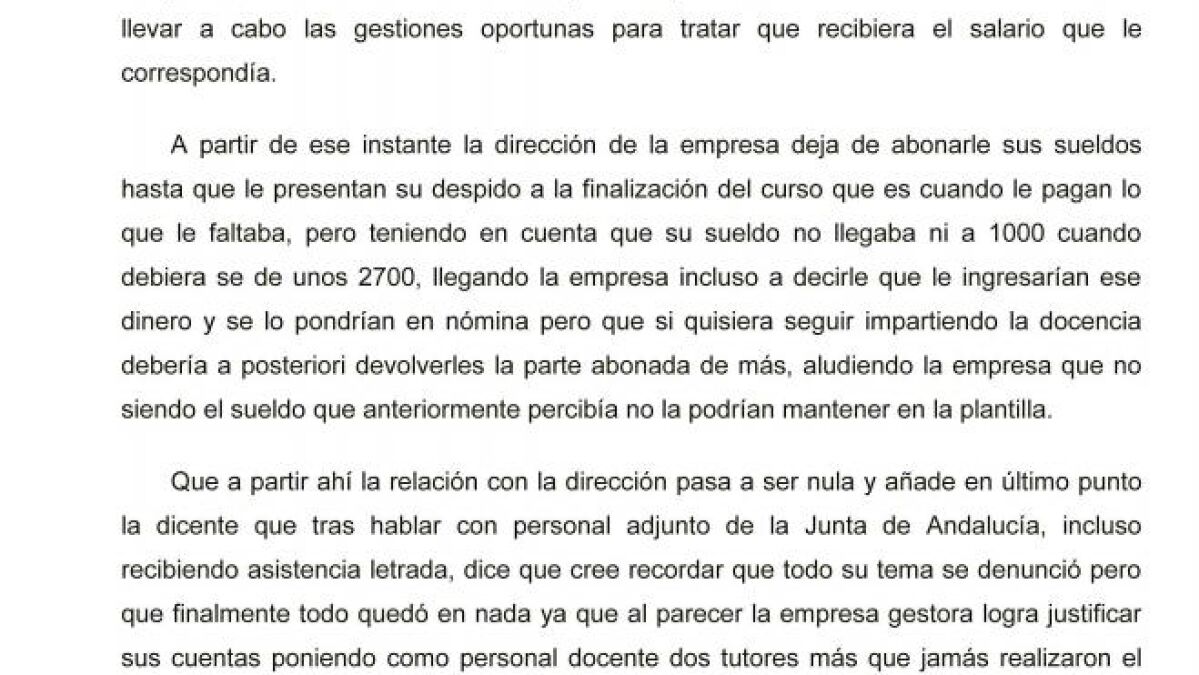 llevar a cabo las gestiones oportunas para tratar que recibiera el salario que le correspondía.

A partir de ese instante la dirección de la empresa deja de abonarle sus sueldos hasta que le presentan su despido a la finalización del curso que es cuando le pagan lo que le faltaba, pero teniendo en cuenta que su sueldo no llegaba ni a 1000 cuando debiera se de unos 2700, llegando la empresa incluso a decirle que le ingresarían ese dinero y se lo pondrían en nómina pero que si quisiera seguir impartiendo la docencia debería a posteriori devolverles la parte abonada de más, aludiendo la empresa que no siendo el sueldo que anteriormente percibía no la podrían mantener en la plantilla.

Que a partir ahí la relación con la dirección pasa a ser nula y añade en último punto la dicente que tras hablar con personal adjunto de la Junta de Andalucía, incluso recibiendo asistencia letrada, dice que cree recordar que todo su tema se denunció pero que finalmente todo quedó en nada ya que al parecer la empresa gestora logra justificar sus cuentas poniendo como personal docente dos tutores más que jamás realizaron el